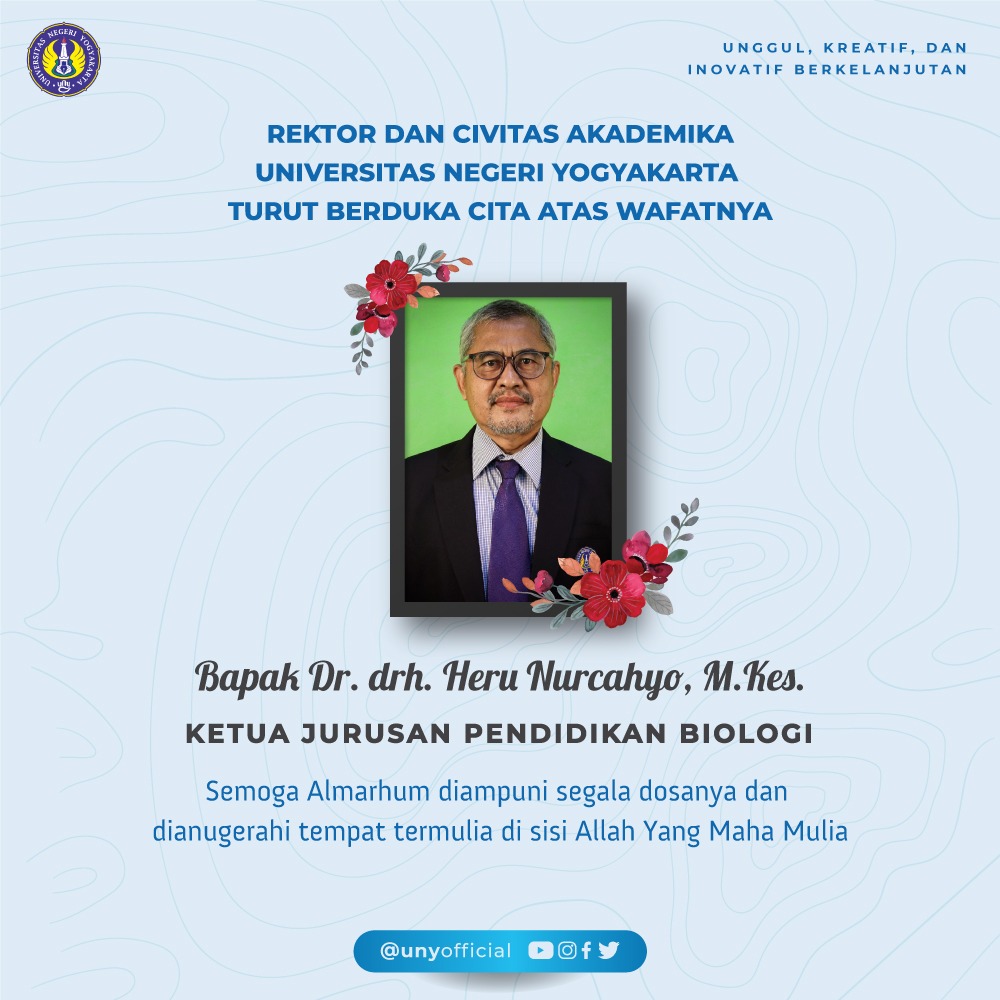 UNIVERSITAS NEGERI YOGYAKARTA

UNGGUL, KREATIF, DAN INOVATIF BERKELANJUTAN

REKTOR DAN CIVITAS AKADEMIKA UNIVERSITAS NEGERI YOGYAKARTA TURUT BERDUKA CITA ATAS WAFATNYA

Bapak Dr. drh. Heru Nurcahyo, M.Kes.

KETUA JURUSAN PENDIDIKAN BIOLOGI

Semoga Almarhum diampuni segala dosanya dan dianugerahi tempat termulia di sisi Allah Yang Maha Mulia

@unyofficial